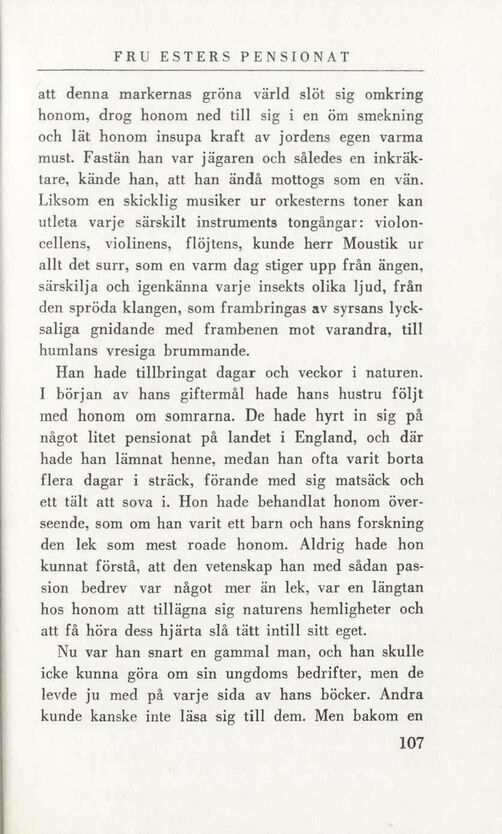 FRU ESTERS PENSIONAT

att denna markernas gröna värld slöt sig omkring honom, drog honom ned till sig i en öm smekning och lät honom insupa kraft av jordens egen varma must. Fastän han var jägaren och således en inkräktare, kände han, att han ändå mottogs som en vän. Liksom en skicklig musiker ur orkesterns toner kan utleta varje särskilt instruments tongångar: violoncellens, violinens, flöjtens, kunde herr Moustik ur allt det surr, som en varm dag stiger upp från ängen, särskilja och igenkänna varje insekts olika ljud, från den spröda klangen, som frambringas av syrsans lycksaliga gnidande med frambenen mot varandra, till humlans vresiga brummande.

Han hade tillbringat dagar och veckor i naturen. I början av hans giftermål hade hans hustru följt med honom om somrarna. De hade hyrt in sig på något litet pensionat på landet i England, och där hade han lämnat henne, medan han ofta varit borta flera dagar i sträck, förande med sig matsäck och ett tält att sova i. Hon hade behandlat honom överseende, som om han varit ett barn och hans forskning den lek som mest roade honom. Aldrig hade hon kunnat förstå, att den vetenskap han med sådan passion bedrev var något mer än lek, var en längtan hos honom att tillägna sig naturens hemligheter och att få höra dess hjärta slå tätt intill sitt eget.

Nu var han snart en gammal man, och han skulle icke kunna göra om sin ungdoms bedrifter, men de levde ju med på varje sida av hans böcker. Andra kunde kanske inte läsa sig till dem. Men bakom en

107